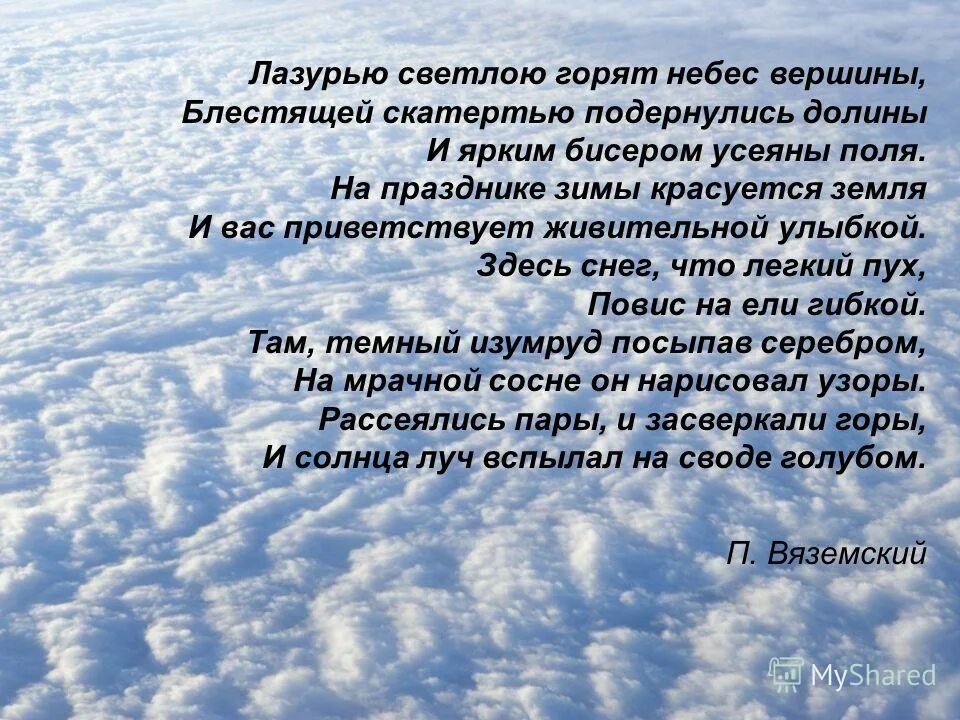 Лазурью светлою горят небес вершины,
Блестящей скатертью подернулись долины
И ярким бисером усеяны поля.
На празднике зимы красуется земля
И вас приветствует живительной улыбкой.
Здесь снег, что легкий пух,
Повис на ели гибкой.
Там, темный изумруд посыпав серебром,
На мрачной сосне он нарисовал узоры.
Рассеялись пары, и засверкали горы,
И солнца луч вспылал на своде голубом.

П. Вяземский

MyShared